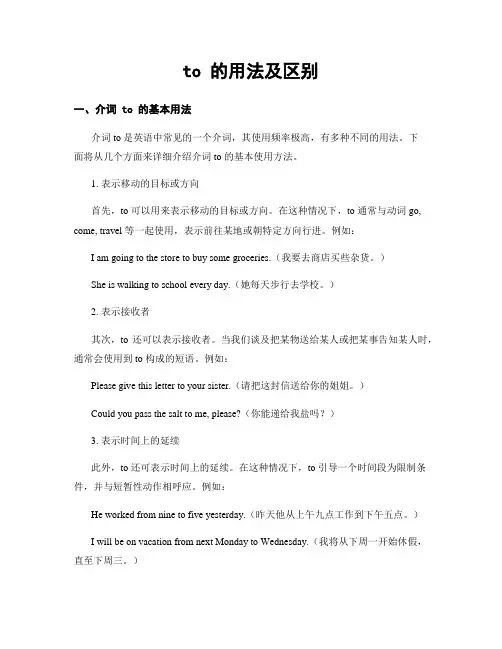 to 的用法及区别

一、介词 to 的基本用法

介词 to 是英语中常见的一个介词，其使用频率极高，有多种不同的用法。下面将从几个方面来详细介绍介词 to 的基本使用方法。

1. 表示移动的目标或方向

首先，to 可以用来表示移动的目标或方向。在这种情况下，to 通常与动词 go, come, travel 等一起使用，表示前往某地或朝特定方向行进。例如：

I am going to the store to buy some groceries.（我要去商店买些杂货。）

She is walking to school every day.（她每天步行去学校。）

2. 表示接收者

其次，to 还可以表示接收者。当我们谈及把某物送给某人或把某事告知某人时，通常会使用到 to 构成的短语。例如：

Please give this letter to your sister.（请把这封信送给你的姐姐。）

Could you pass the salt to me, please?（你能递给我盐吗？）

3. 表示时间上的延续

此外，to 还可表示时间上的延续。在这种情况下，to 引导一个时间段为限制条件，并与短暂性动作相呼应。例如：

He worked from nine to five yesterday.（昨天他从上午九点工作到下午五点。）

I will be on vacation from next Monday to Wednesday.（我将从下周一开始休假，直至下周三。）